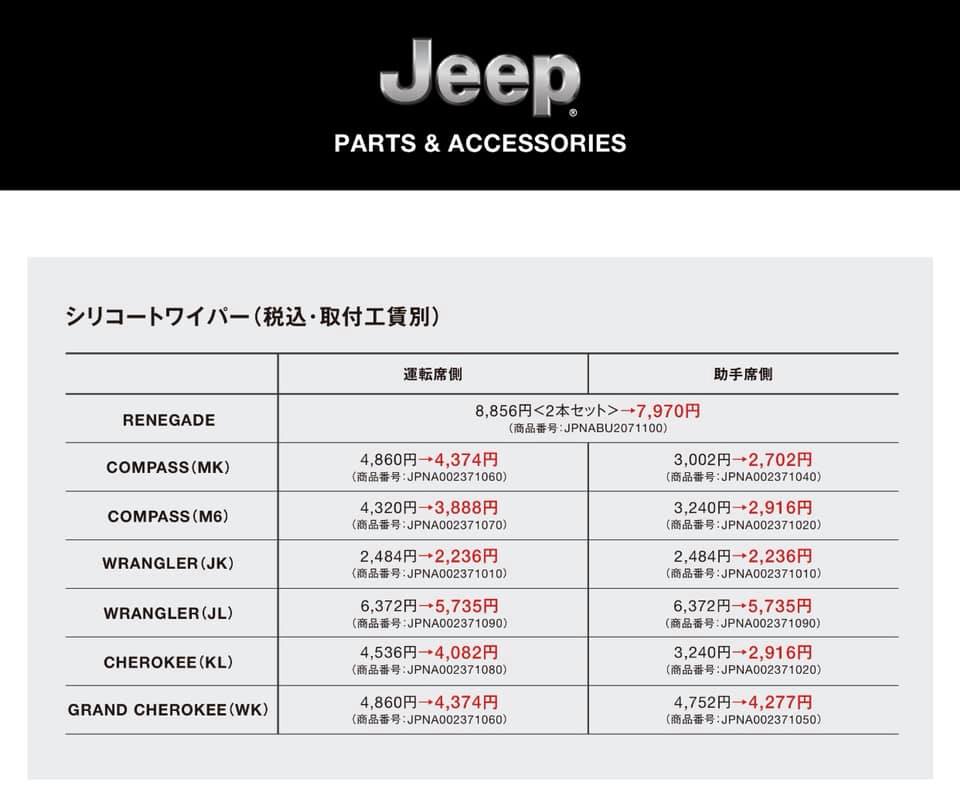 Jeep®
PARTS & ACCESSORIES

シリコートワイパー（税込・取付工賃別）

| | 運転席側 | 助手席側 |
|---|---|---|
| RENEGADE | 8,856円<2本セット>→7,970円 (商品番号:JPNABU2071100) | |
| COMPASS（MK） | 4,860円→4,374円 (商品番号:JPNA002371060) | 3,002円→2,702円 (商品番号:JPNA002371040) |
| COMPASS（M6） | 4,320円→3,888円 (商品番号:JPNA002371070) | 3,240円→2,916円 (商品番号:JPNA002371020) |
| WRANGLER（JK） | 2,484円→2,236円 (商品番号:JPNA002371010) | 2,484円→2,236円 (商品番号:JPNA002371010) |
| WRANGLER（JL） | 6,372円→5,735円 (商品番号:JPNA002371090) | 6,372円→5,735円 (商品番号:JPNA002371090) |
| CHEROKEE（KL） | 4,536円→4,082円 (商品番号:JPNA002371080) | 3,240円→2,916円 (商品番号:JPNA002371020) |
| GRAND CHEROKEE（WK） | 4,860円→4,374円 (商品番号:JPNA002371060) | 4,752円→4,277円 (商品番号:JPNA002371050) |